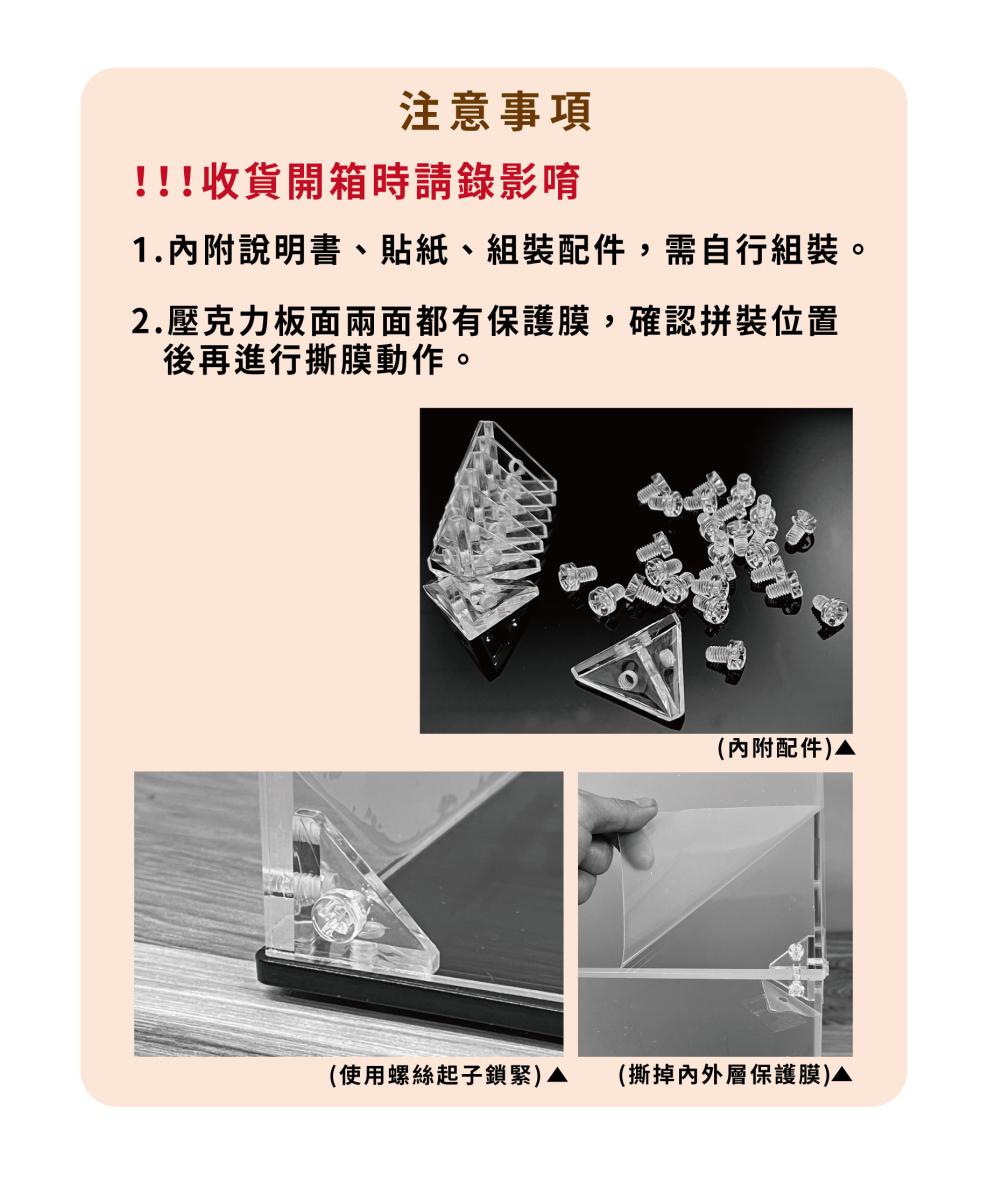 注意事項

!!!收貨開箱時請錄影唷

1.內附說明書、貼紙、組裝配件，需自行組裝。

2.壓克力板面兩面都有保護膜，確認拼裝位置後再進行撕膜動作。

(內附配件)▲

(使用螺絲起子鎖緊)▲

(撕掉內外層保護膜)▲